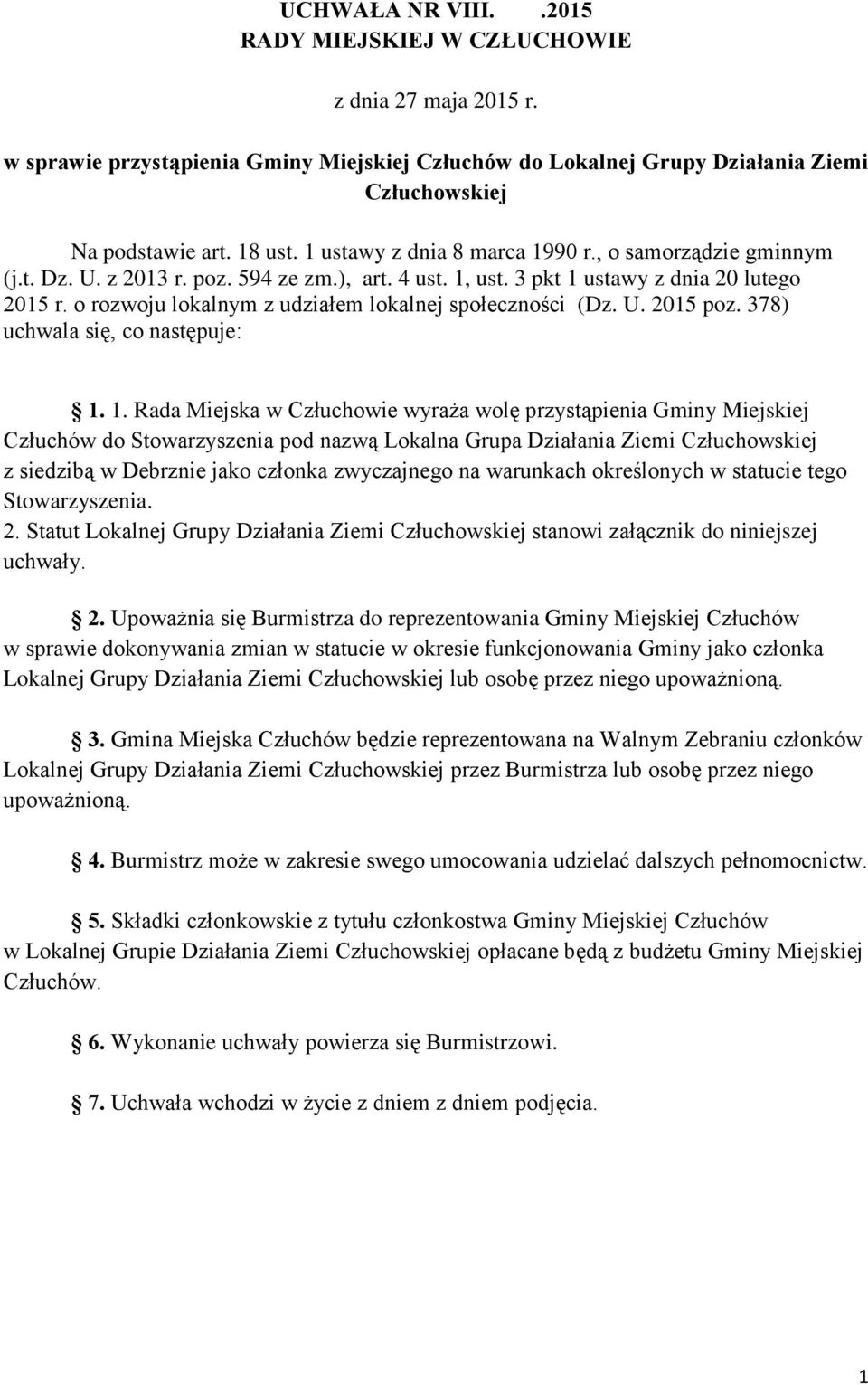 UCHWAŁA NR VIII. .2015
RADY MIEJSKIEJ W CZŁUCHOWIE

z dnia 27 maja 2015 r.

w sprawie przystąpienia Gminy Miejskiej Człuchów do Lokalnej Grupy Działania Ziemi Człuchowskiej

Na podstawie art. 18 ust. 1 ustawy z dnia 8 marca 1990 r., o samorządzie gminnym (j.t. Dz. U. z 2013 r. poz. 594 ze zm.), art. 4 ust. 1, ust. 3 pkt 1 ustawy z dnia 20 lutego 2015 r. o rozwoju lokalnym z udziałem lokalnej społeczności (Dz. U. 2015 poz. 378) uchwala się, co następuje:

1. 1. Rada Miejska w Człuchowie wyraża wolę przystąpienia Gminy Miejskiej Człuchów do Stowarzyszenia pod nazwą Lokalna Grupa Działania Ziemi Człuchowskiej z siedzibą w Debrznie jako członka zwyczajnego na warunkach określonych w statucie tego Stowarzyszenia.
2. Statut Lokalnej Grupy Działania Ziemi Człuchowskiej stanowi załącznik do niniejszej uchwały.

2. Upoważnia się Burmistrza do reprezentowania Gminy Miejskiej Człuchów w sprawie dokonywania zmian w statucie w okresie funkcjonowania Gminy jako członka Lokalnej Grupy Działania Ziemi Człuchowskiej lub osobę przez niego upoważnioną.

3. Gmina Miejska Człuchów będzie reprezentowana na Walnym Zebraniu członków Lokalnej Grupy Działania Ziemi Człuchowskiej przez Burmistrza lub osobę przez niego upoważnioną.

4. Burmistrz może w zakresie swego umocowania udzielać dalszych pełnomocnictw.

5. Składki członkowskie z tytułu członkostwa Gminy Miejskiej Człuchów w Lokalnej Grupie Działania Ziemi Człuchowskiej opłacane będą z budżetu Gminy Miejskiej Człuchów.

6. Wykonanie uchwały powierza się Burmistrzowi.

7. Uchwała wchodzi w życie z dniem z dniem podjęcia.

1